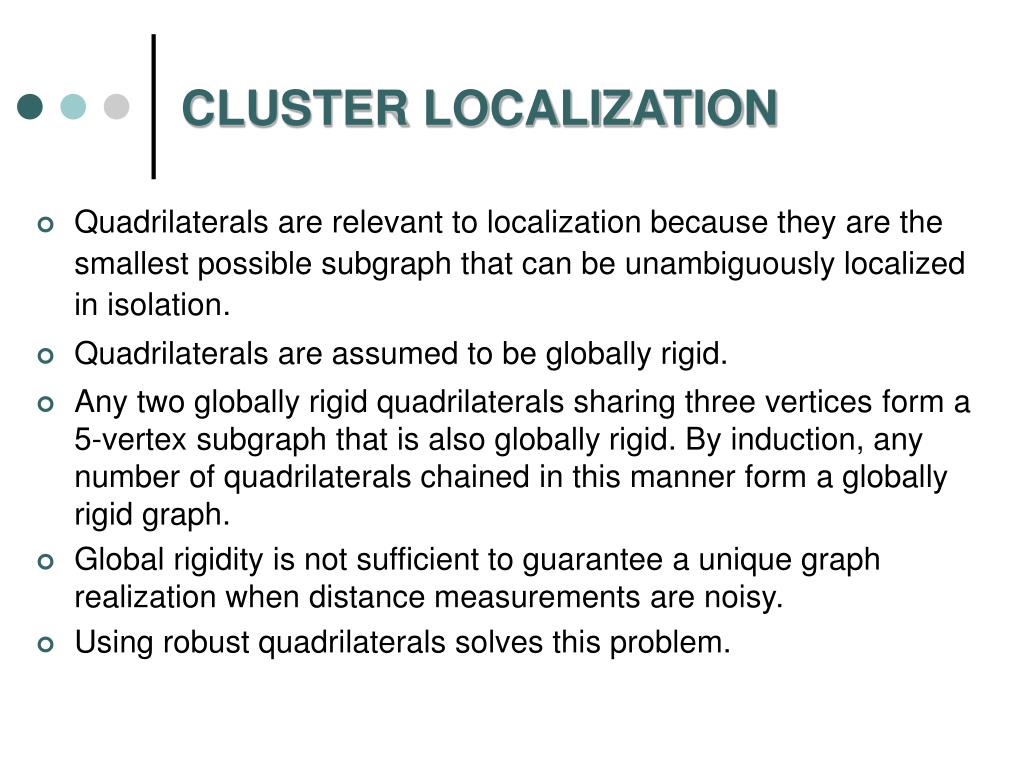 CLUSTER LOCALIZATION

Quadrilaterals are relevant to localization because they are the smallest possible subgraph that can be unambiguously localized in isolation.

Quadrilaterals are assumed to be globally rigid.

Any two globally rigid quadrilaterals sharing three vertices form a 5-vertex subgraph that is also globally rigid. By induction, any number of quadrilaterals chained in this manner form a globally rigid graph.

Global rigidity is not sufficient to guarantee a unique graph realization when distance measurements are noisy.

Using robust quadrilaterals solves this problem.